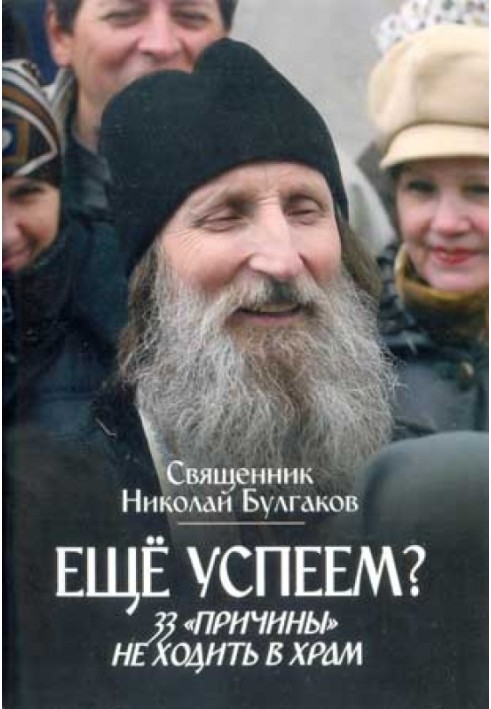 Священник
Николай Булгаков

ЕЩЁ УСПЕЕМ?
33 «ПРИЧИНЫ»
НЕ ХОДИТЬ В ХРАМ